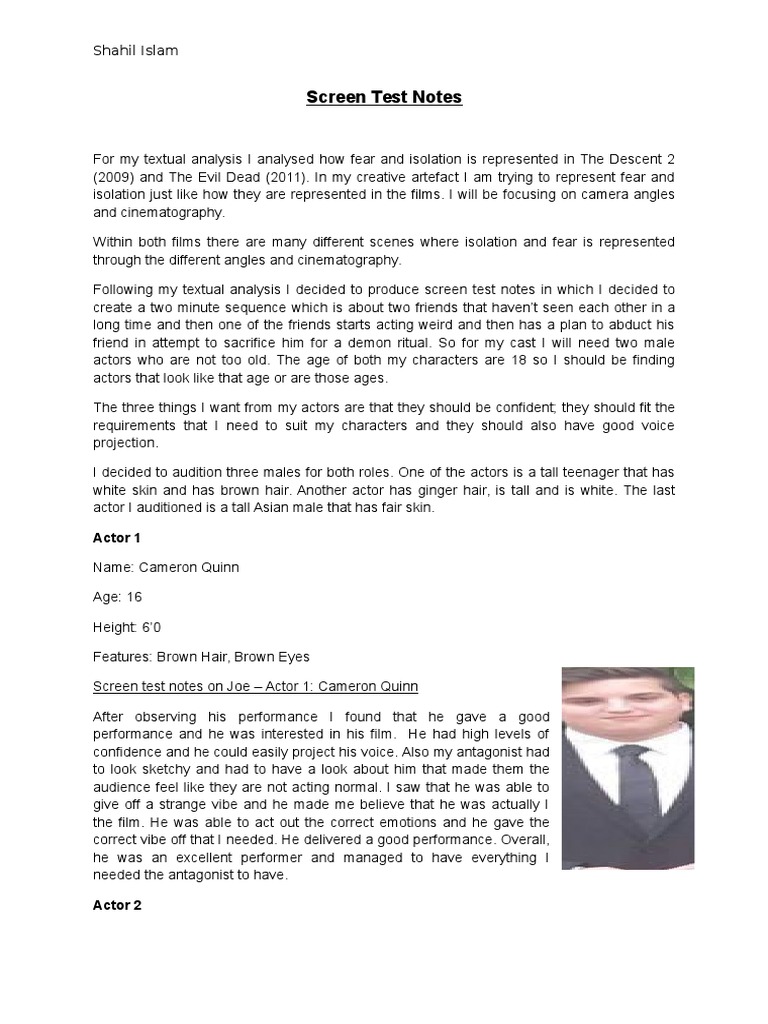 Shahil Islam

Screen Test Notes

For my textual analysis I analysed how fear and isolation is represented in The Descent 2 (2009) and The Evil Dead (2011). In my creative artefact I am trying to represent fear and isolation just like how they are represented in the films. I will be focusing on camera angles and cinematography.

Within both films there are many different scenes where isolation and fear is represented through the different angles and cinematography.

Following my textual analysis I decided to produce screen test notes in which I decided to create a two minute sequence which is about two friends that haven't seen each other in a long time and then one of the friends starts acting weird and then has a plan to abduct his friend in attempt to sacrifice him for a demon ritual. So for my cast I will need two male actors who are not too old. The age of both my characters are 18 so I should be finding actors that look like that age or are those ages.

The three things I want from my actors are that they should be confident; they should fit the requirements that I need to suit my characters and they should also have good voice projection.

I decided to audition three males for both roles. One of the actors is a tall teenager that has white skin and has brown hair. Another actor has ginger hair, is tall and is white. The last actor I auditioned is a tall Asian male that has fair skin.

Actor 1

Name: Cameron Quinn

Age: 16

Height: 6'0

Features: Brown Hair, Brown Eyes

Screen test notes on Joe – Actor 1: Cameron Quinn

After observing his performance I found that he gave a good performance and he was interested in his film. He had high levels of confidence and he could easily project his voice. Also my antagonist had to look sketchy and had to have a look about him that made them the audience feel like they are not acting normal. I saw that he was able to give off a strange vibe and he made me believe that he was actually I the film. He was able to act out the correct emotions and he gave the correct vibe off that I needed. He delivered a good performance. Overall, he was an excellent performer and managed to have everything I needed the antagonist to have.

Actor 2